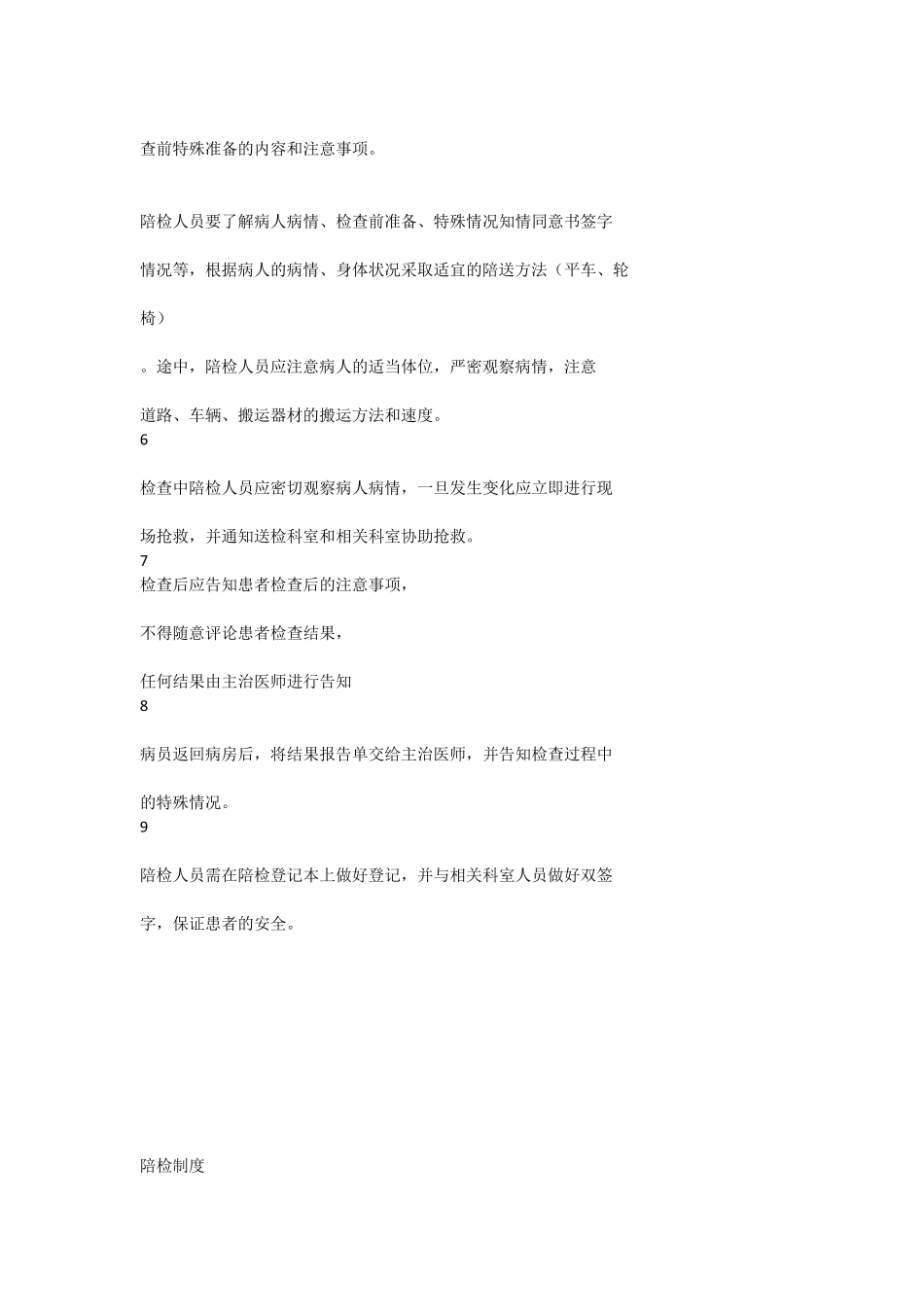 查前特殊准备的内容和注意事项。

陪检人员要了解病人病情、检查前准备、特殊情况知情同意书签字情况等，根据病人的病情、身体状况采取适宜的陪送方法（平车、轮椅）

。途中，陪检人员应注意病人的适当体位，严密观察病情，注意道路、车辆、搬运器材的搬运方法和速度。
6

检查中陪检人员应密切观察病人病情，一旦发生变化应立即进行现场抢救，并通知送检科室和相关科室协助抢救。
7
检查后应告知患者检查后的注意事项，

不得随意评论患者检查结果，

任何结果由主治医师进行告知
8

病员返回病房后，将结果报告单交给主治医师，并告知检查过程中的特殊情况。
9

陪检人员需在陪检登记本上做好登记，并与相关科室人员做好双签字，保证患者的安全。

陪检制度